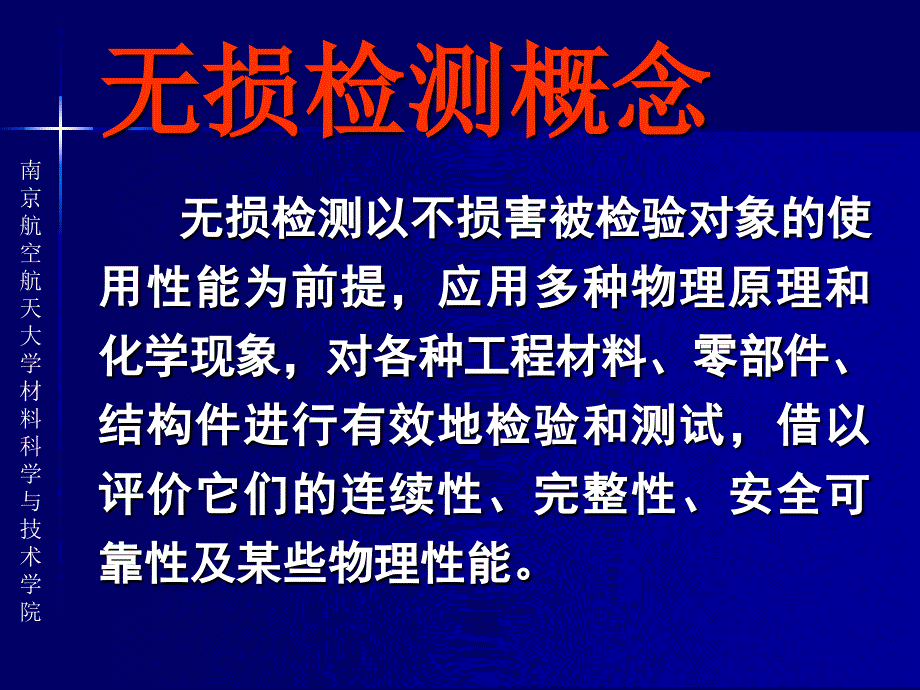 无损检测概念

南京航空航天大学材料科学与技术学院

无损检测以不损害被检验对象的使用性能为前提，应用多种物理原理和化学现象，对各种工程材料、零部件、结构件进行有效地检验和测试，借以评价它们的连续性、完整性、安全可靠性及某些物理性能。